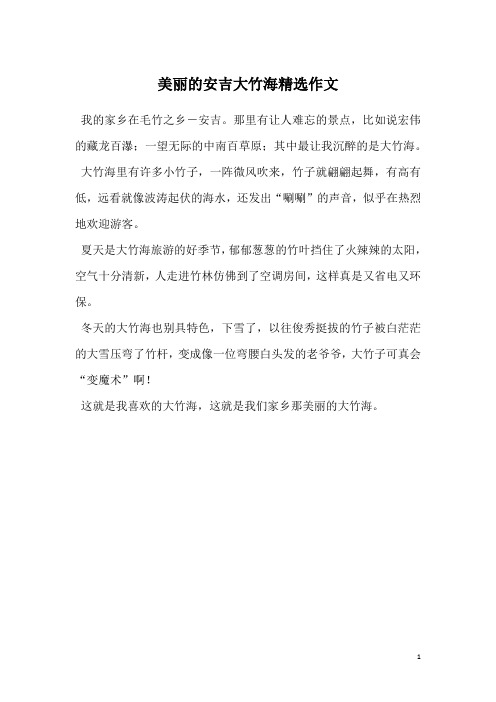 美丽的安吉大竹海精选作文

我的家乡在毛竹之乡－安吉。那里有让人难忘的景点，比如说宏伟的藏龙百瀑；一望无际的中南百草原；其中最让我沉醉的是大竹海。

大竹海里有许多小竹子，一阵微风吹来，竹子就翩翩起舞，有高有低，远看就像波涛起伏的海水，还发出“唰唰”的声音，似乎在热烈地欢迎游客。

夏天是大竹海旅游的好季节，郁郁葱葱的竹叶挡住了火辣辣的太阳，空气十分清新，人走进竹林仿佛到了空调房间，这样真是又省电又环保。

冬天的大竹海也别具特色，下雪了，以往俊秀挺拔的竹子被白茫茫的大雪压弯了竹杆，变成像一位弯腰白头发的老爷爷，大竹子可真会“变魔术”啊！

这就是我喜欢的大竹海，这就是我们家乡那美丽的大竹海。

1